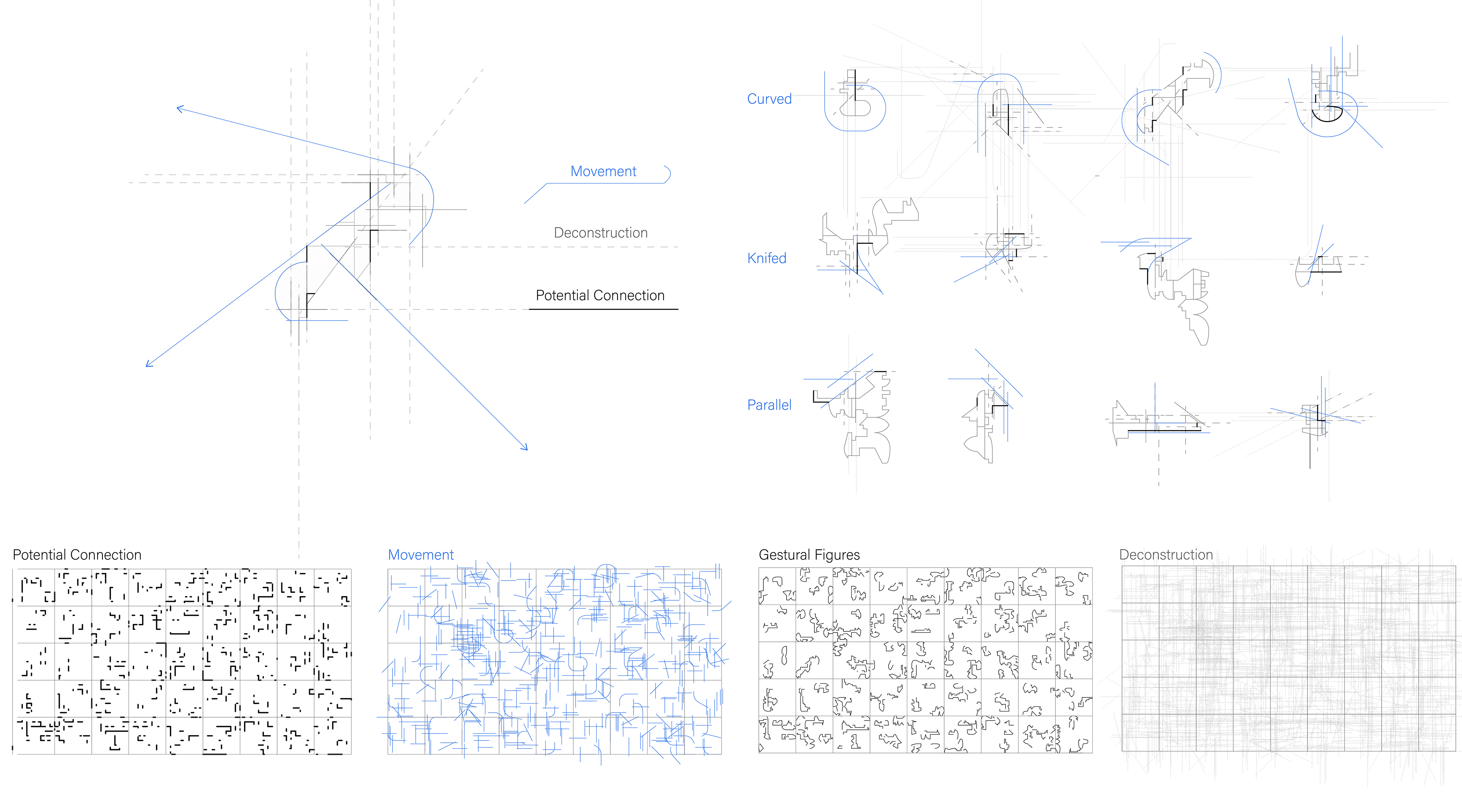 Movement

Deconstruction

Potential Connection

Curved

Knifed

Parallel

Potential Connection

Movement

Gestural Figures

Deconstruction